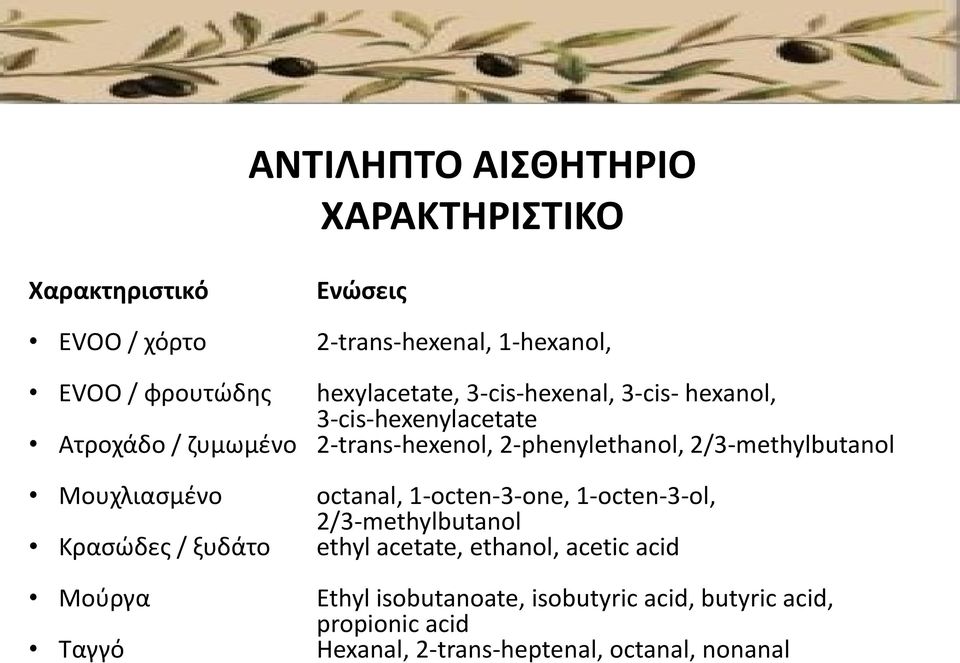 ΑΝΤΙΛΗΠΤΟ ΑΙΣΘΗΤΗΡΙΟ ΧΑΡΑΚΤΗΡΙΣΤΙΚΟ

| Χαρακτηριστικό | Ενώσεις |
|---|---|
| • EVOO / χόρτο | 2-trans-hexenal, 1-hexanol, |
| • EVOO / φρουτώδης | hexylacetate, 3-cis-hexenal, 3-cis- hexanol, 3-cis-hexenylacetate |
| • Ατροχάδο / ζυμωμένο | 2-trans-hexenol, 2-phenylethanol, 2/3-methylbutanol |
| • Μουχλιασμένο | octanal, 1-octen-3-one, 1-octen-3-ol, 2/3-methylbutanol |
| • Κρασώδες / ξυδάτο | ethyl acetate, ethanol, acetic acid |
| • Μούργα | Ethyl isobutanoate, isobutyric acid, butyric acid, propionic acid |
| • Ταγγό | Hexanal, 2-trans-heptenal, octanal, nonanal |